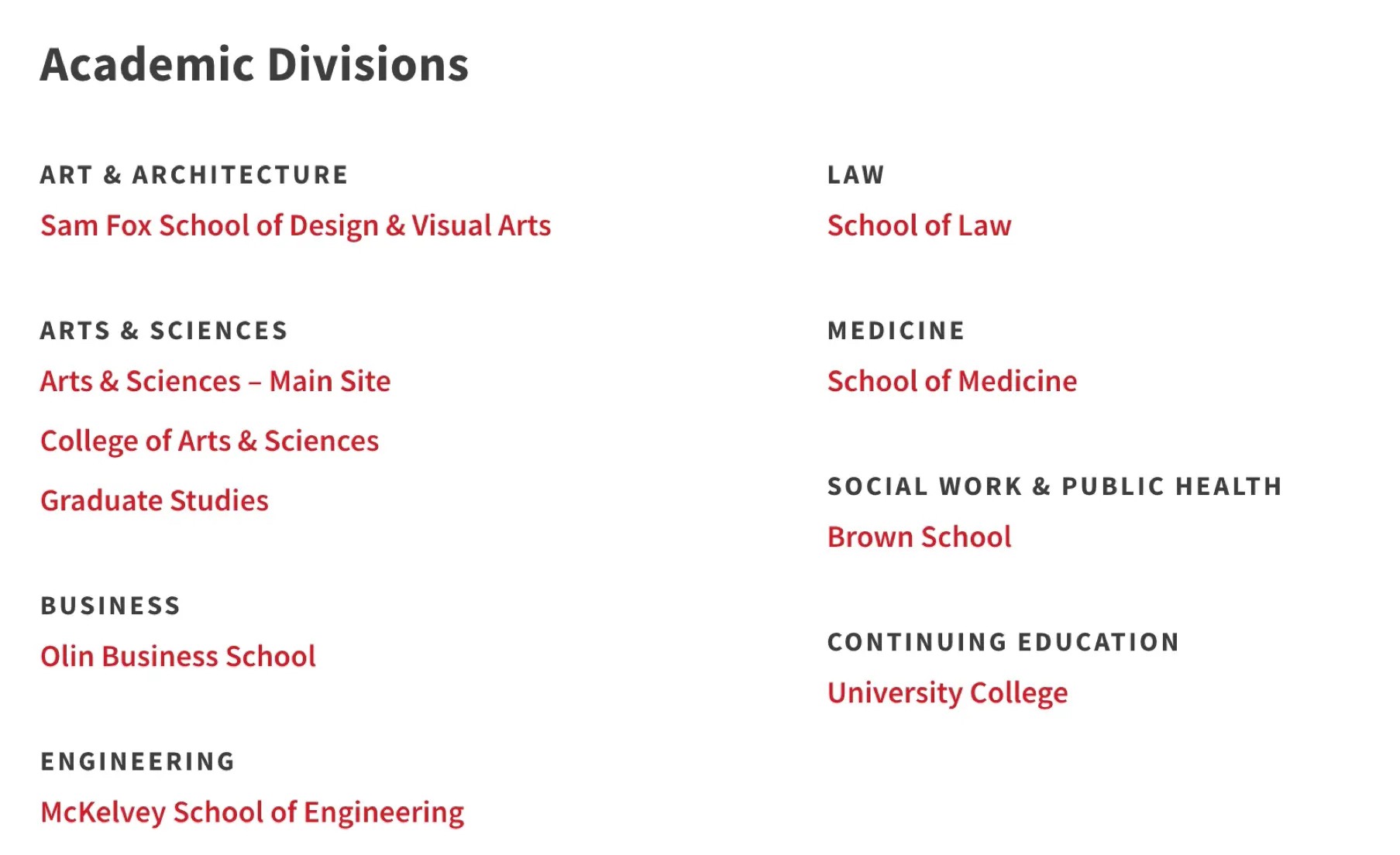 Academic Divisions

ART & ARCHITECTURE

Sam Fox School of Design & Visual Arts

ARTS & SCIENCES

Arts & Sciences – Main Site

College of Arts & Sciences

Graduate Studies

BUSINESS

Olin Business School

ENGINEERING

McKelvey School of Engineering

LAW

School of Law

MEDICINE

School of Medicine

SOCIAL WORK & PUBLIC HEALTH

Brown School

CONTINUING EDUCATION

University College